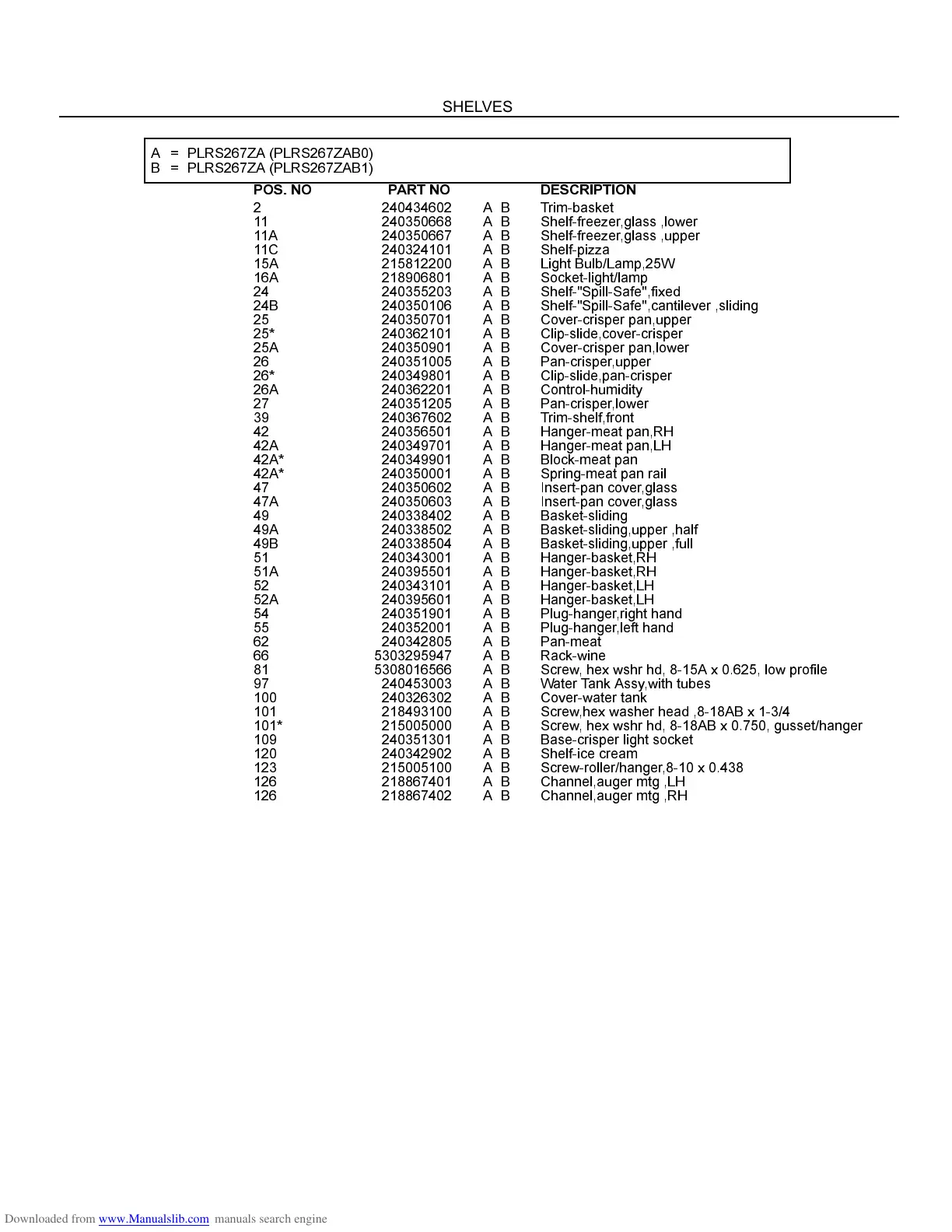 SHELVES

A = PLRS267ZA (PLRS267ZAB0)
B = PLRS267ZA (PLRS267ZAB1)

| POS. NO | PART NO | | DESCRIPTION |
|---|---|---|---|
| 2 | 240434602 | A B | Trim-basket |
| 11 | 240350668 | A B | Shelf-freezer,glass ,lower |
| 11A | 240350667 | A B | Shelf-freezer,glass ,upper |
| 11C | 240324101 | A B | Shelf-pizza |
| 15A | 215812200 | A B | Light Bulb/Lamp,25W |
| 16A | 218906801 | A B | Socket-light/lamp |
| 24 | 240355203 | A B | Shelf-"Spill-Safe",fixed |
| 24B | 240350106 | A B | Shelf-"Spill-Safe",cantilever ,sliding |
| 25 | 240350701 | A B | Cover-crisper pan,upper |
| 25* | 240362101 | A B | Clip-slide,cover-crisper |
| 25A | 240350901 | A B | Cover-crisper pan,lower |
| 26 | 240351005 | A B | Pan-crisper,upper |
| 26* | 240349801 | A B | Clip-slide,pan-crisper |
| 26A | 240362201 | A B | Control-humidity |
| 27 | 240351205 | A B | Pan-crisper,lower |
| 39 | 240367602 | A B | Trim-shelf,front |
| 42 | 240356501 | A B | Hanger-meat pan,RH |
| 42A | 240349701 | A B | Hanger-meat pan,LH |
| 42A* | 240349901 | A B | Block-meat pan |
| 42A* | 240350001 | A B | Spring-meat pan rail |
| 47 | 240350602 | A B | Insert-pan cover,glass |
| 47A | 240350603 | A B | Insert-pan cover,glass |
| 49 | 240338402 | A B | Basket-sliding |
| 49A | 240338502 | A B | Basket-sliding,upper ,half |
| 49B | 240338504 | A B | Basket-sliding,upper ,full |
| 51 | 240343001 | A B | Hanger-basket,RH |
| 51A | 240395501 | A B | Hanger-basket,RH |
| 52 | 240343101 | A B | Hanger-basket,LH |
| 52A | 240395601 | A B | Hanger-basket,LH |
| 54 | 240351901 | A B | Plug-hanger,right hand |
| 55 | 240352001 | A B | Plug-hanger,left hand |
| 62 | 240342805 | A B | Pan-meat |
| 66 | 5303295947 | A B | Rack-wine |
| 81 | 5308016566 | A B | Screw, hex wshr hd, 8-15A x 0.625, low profile |
| 97 | 240453003 | A B | Water Tank Assy,with tubes |
| 100 | 240326302 | A B | Cover-water tank |
| 101 | 218493100 | A B | Screw,hex washer head ,8-18AB x 1-3/4 |
| 101* | 215005000 | A B | Screw, hex wshr hd, 8-18AB x 0.750, gusset/hanger |
| 109 | 240351301 | A B | Base-crisper light socket |
| 120 | 240342902 | A B | Shelf-ice cream |
| 123 | 215005100 | A B | Screw-roller/hanger,8-10 x 0.438 |
| 126 | 218867401 | A B | Channel,auger mtg ,LH |
| 126 | 218867402 | A B | Channel,auger mtg ,RH |

Downloaded from www.Manualslib.com manuals search engine